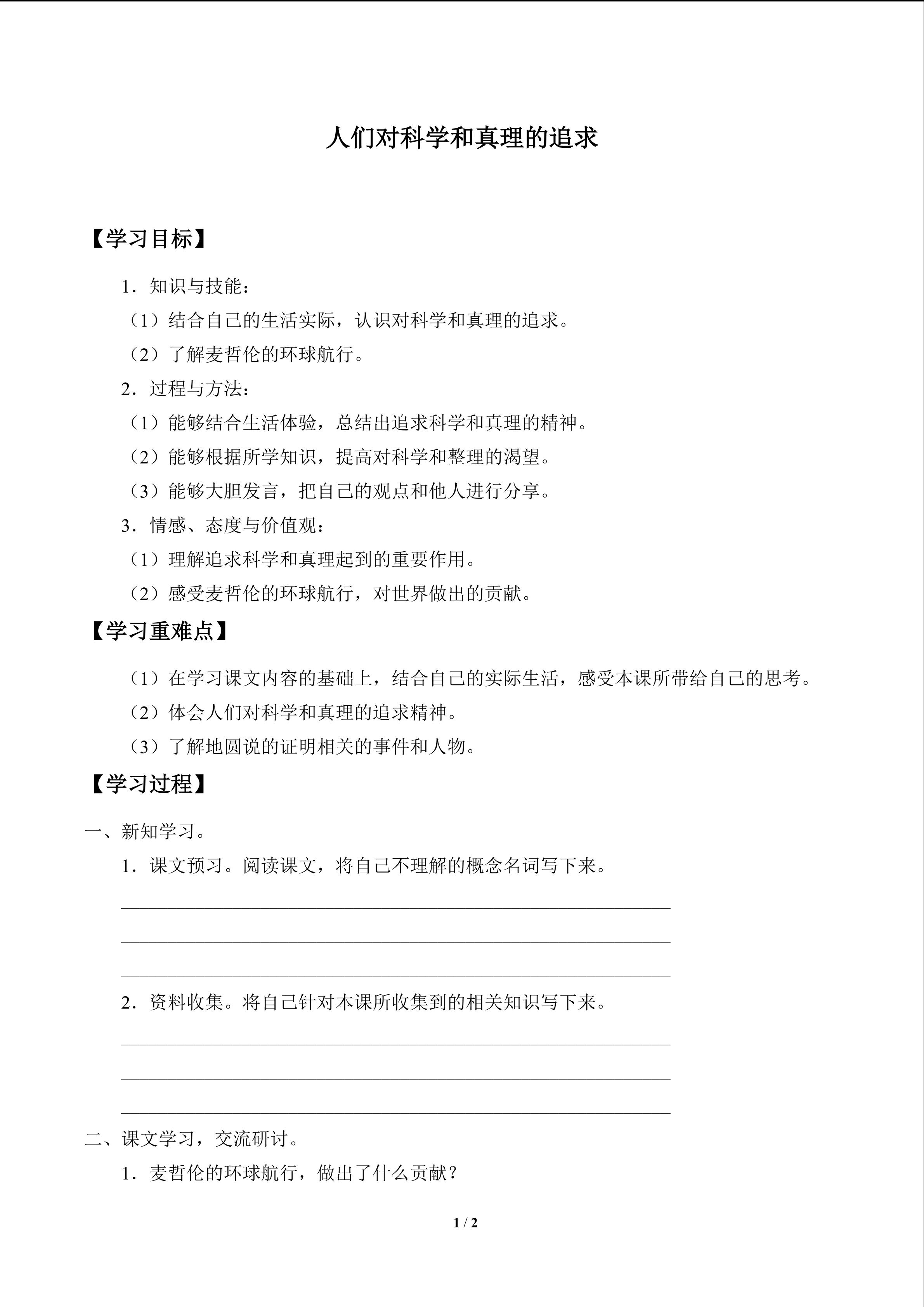 人们对科学和真理的追求

【学习目标】

1．知识与技能：

（1）结合自己的生活实际，认识对科学和真理的追求。

（2）了解麦哲伦的环球航行。

2．过程与方法：

（1）能够结合生活体验，总结出追求科学和真理的精神。

（2）能够根据所学知识，提高对科学和整理的渴望。

（3）能够大胆发言，把自己的观点和他人进行分享。

3．情感、态度与价值观：

（1）理解追求科学和真理起到的重要作用。

（2）感受麦哲伦的环球航行，对世界做出的贡献。

【学习重难点】

（1）在学习课文内容的基础上，结合自己的实际生活，感受本课所带给自己的思考。

（2）体会人们对科学和真理的追求精神。

（3）了解地圆说的证明相关的事件和人物。

【学习过程】

一、新知学习。

1．课文预习。阅读课文，将自己不理解的概念名词写下来。

2．资料收集。将自己针对本课所收集到的相关知识写下来。

二、课文学习，交流研讨。

1．麦哲伦的环球航行，做出了什么贡献？

1 / 2